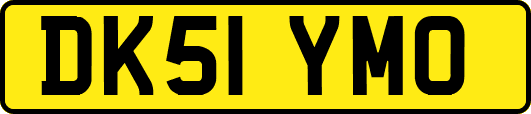 DK51 YMO